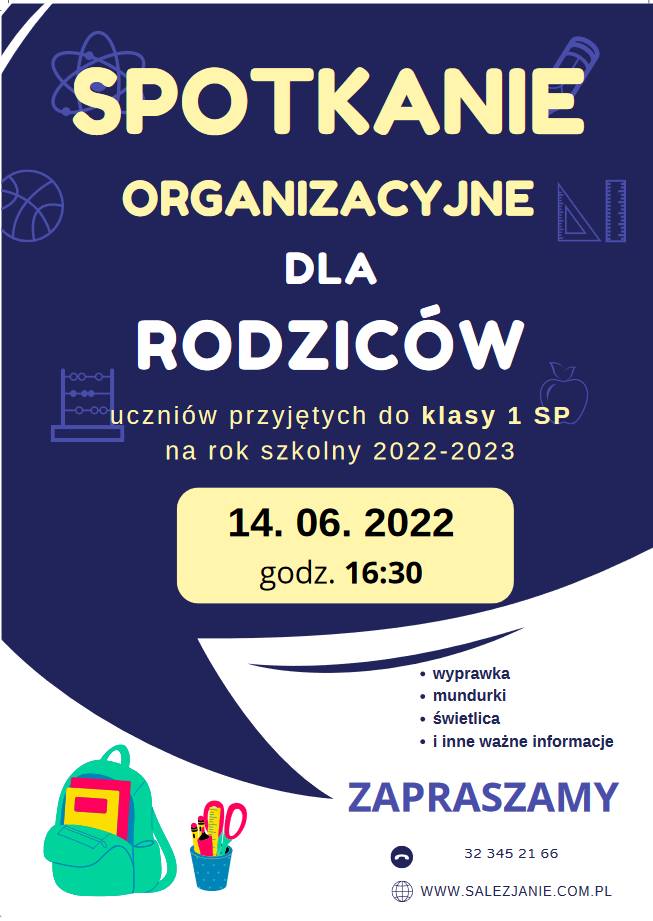 SPOTKANIE

ORGANIZACYJNE

DLA

RODZICÓW

uczniów przyjętych do klasy 1 SP na rok szkolny 2022-2023

14. 06. 2022
godz. 16:30

• wyprawka
• mundurki
• świetlica
• i inne ważne informacje

ZAPRASZAMY

32 345 21 66

WWW.SALEZJANIE.COM.PL